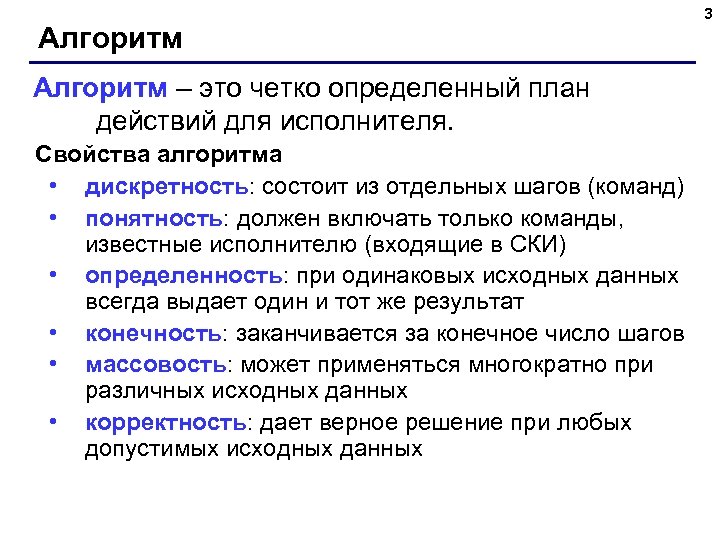 3

Алгоритм

Алгоритм – это четко определенный план действий для исполнителя.

Свойства алгоритма

• дискретность: состоит из отдельных шагов (команд)
• понятность: должен включать только команды, известные исполнителю (входящие в СКИ)
• определенность: при одинаковых исходных данных всегда выдает один и тот же результат
• конечность: заканчивается за конечное число шагов
• массовость: может применяться многократно при различных исходных данных
• корректность: дает верное решение при любых допустимых исходных данных